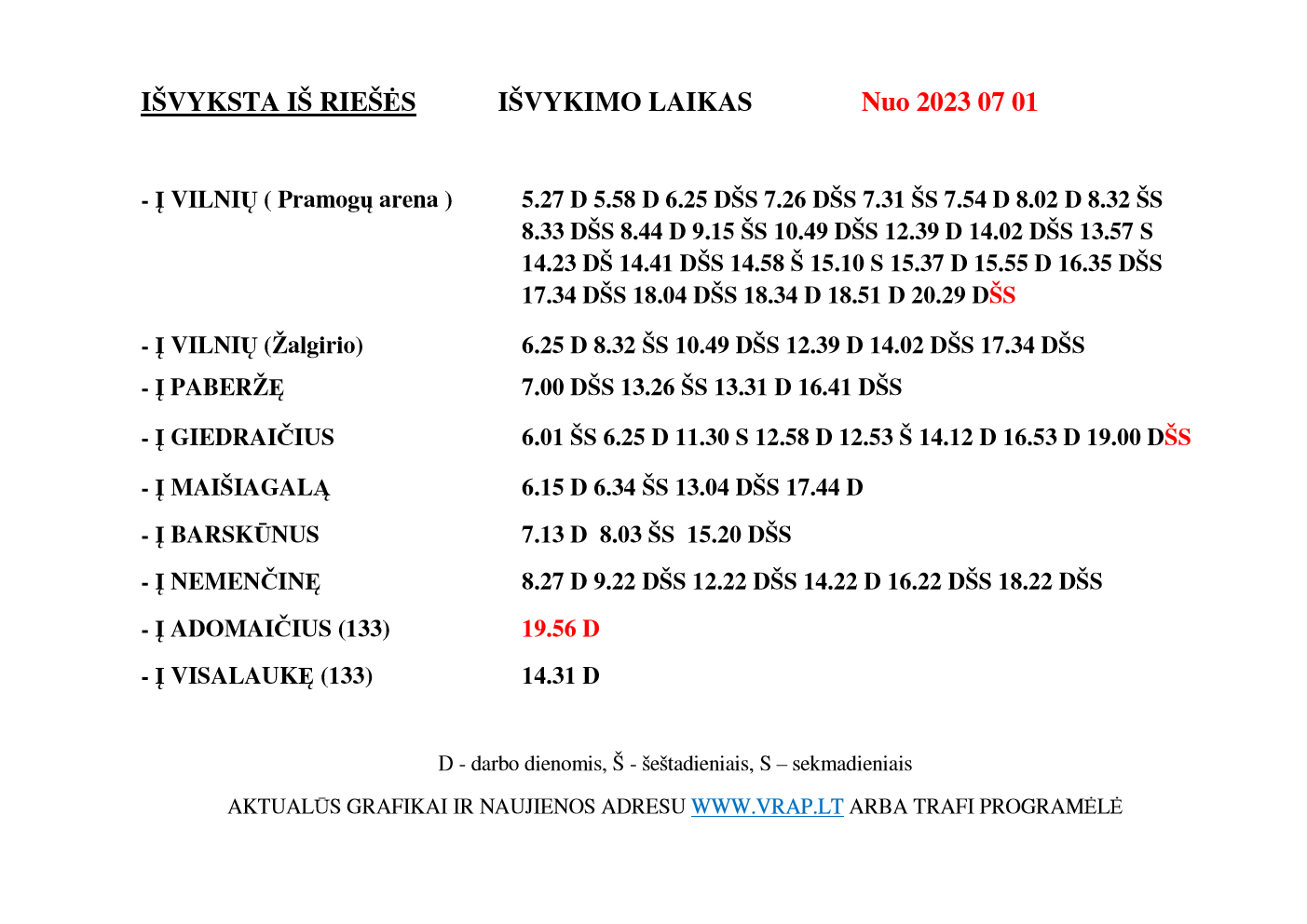 IŠVYKSTA IŠ RIEŠĖS IŠVYKIMO LAIKAS Nuo 2023 07 01

| | |
|---|---|
| - Į VILNIŲ ( Pramogų arena ) | 5.27 D 5.58 D 6.25 DŠS 7.26 DŠS 7.31 ŠS 7.54 D 8.02 D 8.32 ŠS 8.33 DŠS 8.44 D 9.15 ŠS 10.49 DŠS 12.39 D 14.02 DŠS 13.57 S 14.23 DŠ 14.41 DŠS 14.58 Š 15.10 S 15.37 D 15.55 D 16.35 DŠS 17.34 DŠS 18.04 DŠS 18.34 D 18.51 D 20.29 DŠS |
| - Į VILNIŲ (Žalgirio) | 6.25 D 8.32 ŠS 10.49 DŠS 12.39 D 14.02 DŠS 17.34 DŠS |
| - Į PABERŽĘ | 7.00 DŠS 13.26 ŠS 13.31 D 16.41 DŠS |
| - Į GIEDRAIČIUS | 6.01 ŠS 6.25 D 11.30 S 12.58 D 12.53 Š 14.12 D 16.53 D 19.00 DŠS |
| - Į MAIŠIAGALĄ | 6.15 D 6.34 ŠS 13.04 DŠS 17.44 D |
| - Į BARSKŪNUS | 7.13 D 8.03 ŠS 15.20 DŠS |
| - Į NEMENČINĘ | 8.27 D 9.22 DŠS 12.22 DŠS 14.22 D 16.22 DŠS 18.22 DŠS |
| - Į ADOMAIČIUS (133) | 19.56 D |
| - Į VISALAUKĘ (133) | 14.31 D |

D - darbo dienomis, Š - šeštadieniais, S – sekmadieniais

AKTUALŪS GRAFIKAI IR NAUJIENOS ADRESU WWW.VRAP.LT ARBA TRAFI PROGRAMĖLĖ